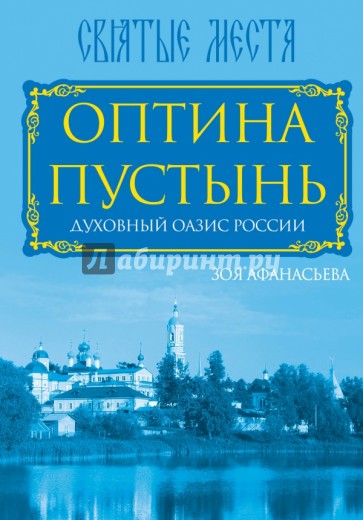 СВЯТЫЕ МЕСТА

ОПТИНА ПУСТЫНЬ

ДУХОВНЫЙ ОАЗИС РОССИИ

Лабиринт.ру

ЗОЯ АФАНАСЬЕВА